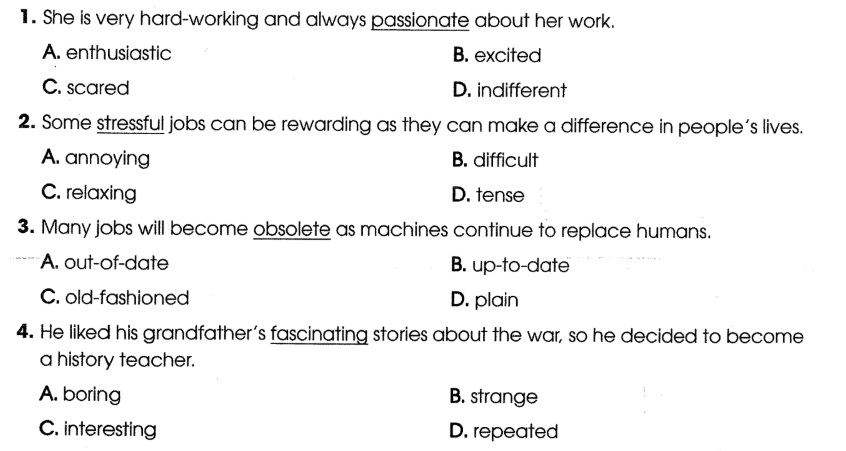 1. She is very hard-working and always passionate about her work.

A. enthusiastic B. excited

C. scared D. indifferent

2. Some stressful jobs can be rewarding as they can make a difference in people's lives.

A. annoying B. difficult

C. relaxing D. tense

3. Many jobs will become obsolete as machines continue to replace humans.

A. out-of-date B. up-to-date

C. old-fashioned D. plain

4. He liked his grandfather's fascinating stories about the war, so he decided to become a history teacher.

A. boring B. strange

C. interesting D. repeated